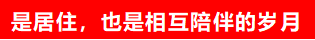 是居住，也是相互陪伴的岁月